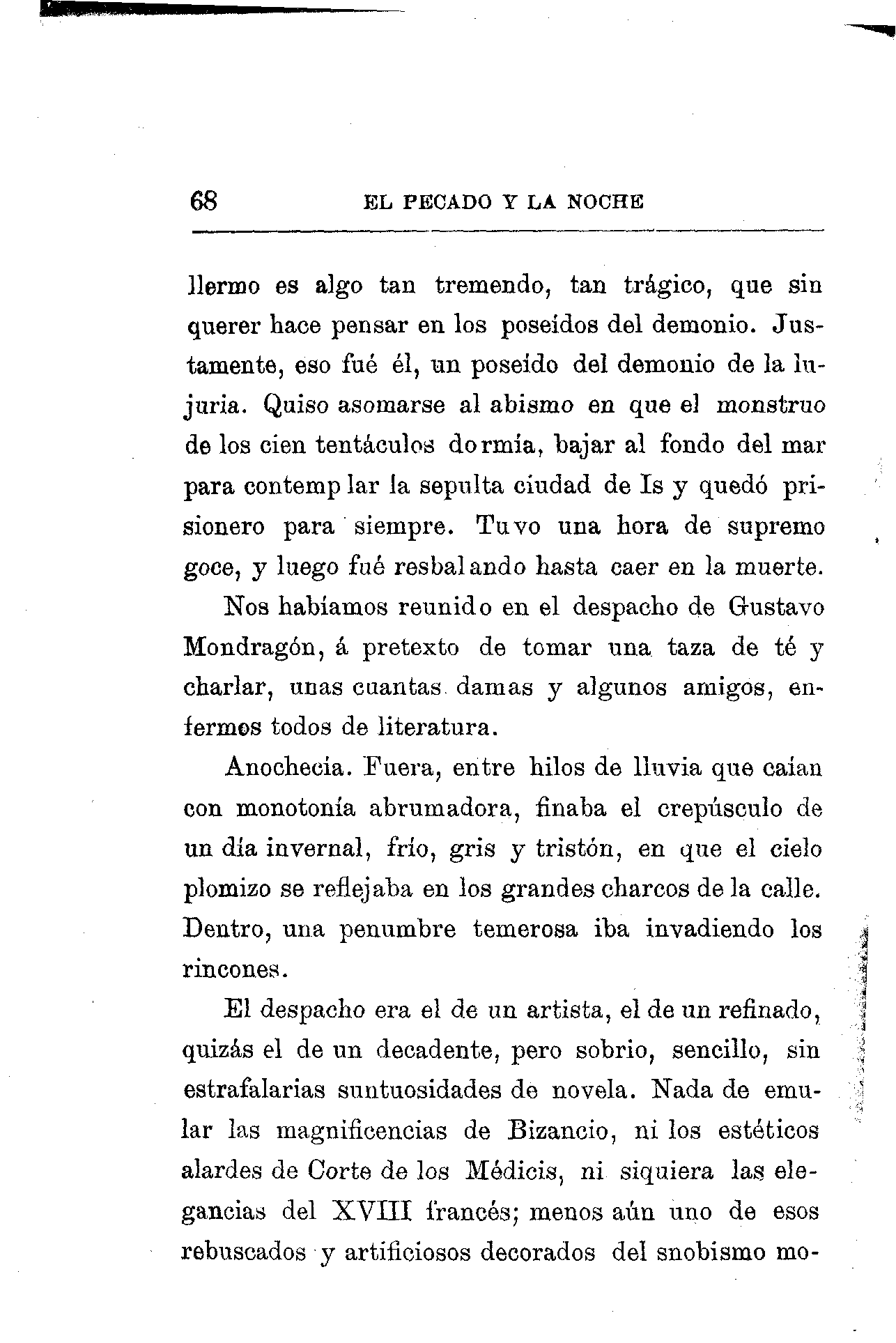 68 EL PECADO Y LA NOCHE

llermo es algo tan tremendo, tan trágico, que sin querer hace pensar en los poseídos del demonio. Justamente, eso fué él, un poseído del demonio de la lujuria. Quiso asomarse al abismo en que el monstruo de los cien tentáculos dormía, bajar al fondo del mar para contemplar la sepulta ciudad de Is y quedó prisionero para siempre. Tuvo una hora de supremo goce, y luego fué resbalando hasta caer en la muerte.

Nos habíamos reunido en el despacho de Gustavo Mondragón, á pretexto de tomar una taza de té y charlar, unas cuantas damas y algunos amigos, enfermos todos de literatura.

Anochecía. Fuera, entre hilos de lluvia que caían con monotonía abrumadora, finaba el crepúsculo de un día invernal, frío, gris y tristón, en que el cielo plomizo se reflejaba en los grandes charcos de la calle. Dentro, una penumbre temerosa iba invadiendo los rincones.

El despacho era el de un artista, el de un refinado, quizás el de un decadente, pero sobrio, sencillo, sin estrafalarias suntuosidades de novela. Nada de emular las magnificencias de Bizancio, ni los estéticos alardes de Corte de los Médicis, ni siquiera las elegancias del XVIII francés; menos aún uno de esos rebuscados y artificiosos decorados del snobismo mo-